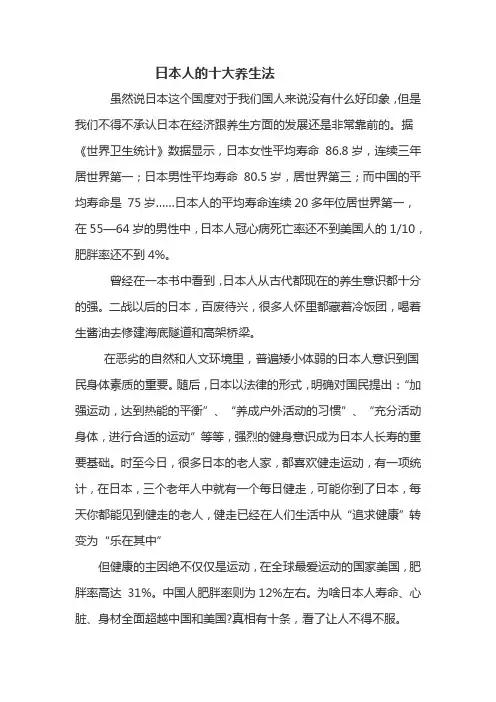 日本人的十大养生法

虽然说日本这个国度对于我们国人来说没有什么好印象，但是我们不得不承认日本在经济跟养生方面的发展还是非常靠前的。据《世界卫生统计》数据显示，日本女性平均寿命 86.8 岁，连续三年居世界第一；日本男性平均寿命 80.5 岁，居世界第三；而中国的平均寿命是 75 岁……日本人的平均寿命连续 20 多年位居世界第一，在 55—64 岁的男性中，日本人冠心病死亡率还不到美国人的 1/10，肥胖率还不到 4%。

曾经在一本书中看到，日本人从古代都现在的养生意识都十分的强。二战以后的日本，百废待兴，很多人怀里都藏着冷饭团，喝着生酱油去修建海底隧道和高架桥梁。

在恶劣的自然和人文环境里，普遍矮小体弱的日本人意识到国民身体素质的重要。随后，日本以法律的形式，明确对国民提出：“加强运动，达到热能的平衡”、“养成户外活动的习惯”、“充分活动身体，进行合适的运动”等等，强烈的健身意识成为日本人长寿的重要基础。时至今日，很多日本的老人家，都喜欢健走运动，有一项统计，在日本，三个老年人中就有一个每日健走，可能你到了日本，每天你都能见到健走的老人，健走已经在人们生活中从“追求健康”转变为“乐在其中”

但健康的主因绝不仅仅是运动，在全球最爱运动的国家美国，肥胖率高达 31%。中国人肥胖率则为 12%左右。为啥日本人寿命、心脏、身材全面超越中国和美国?真相有十条，看了让人不得不服。